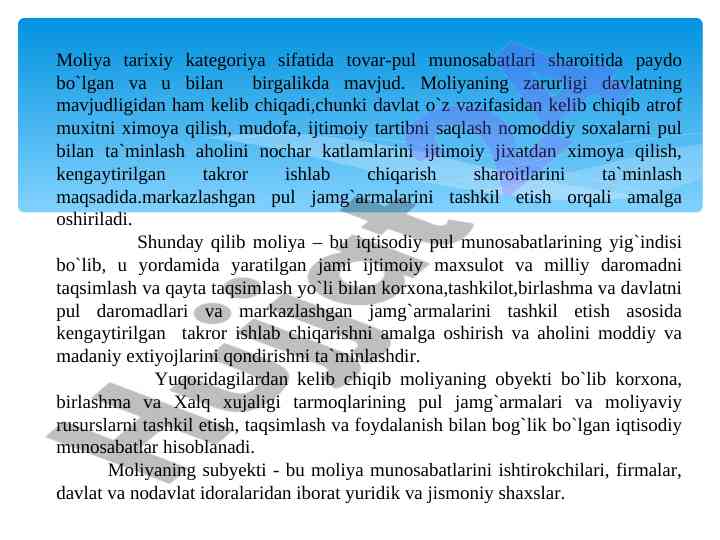 Moliya tarixiy kategoriya sifatida tovar-pul munosabatlari sharoitida paydo bo`lgan va u bilan birgalikda mavjud. Moliyaning zarurligi davlatning mavjudligidan ham kelib chiqadi,chunki davlat o`z vazifasidan kelib chiqib atrof muxitni ximoya qilish, mudofa, ijtimoiy tartibni saqlash nomoddiy soxalarni pul bilan ta`minlash aholini nochar katlamlarini ijtimoiy jixatdan ximoya qilish, kengaytirilgan takror ishlab chiqarish sharoitlarini ta`minlash maqsadida.markazlashgan pul jamg`armalarini tashkil etish orqali amalga oshiriladi.

Shunday qilib moliya – bu iqtisodiy pul munosabatlarining yig`indisi bo`lib, u yordamida yaratilgan jami ijtimoiy maxsulot va milliy daromadni taqsimlash va qayta taqsimlash yo`li bilan korxona,tashkilot,birlashma va davlatni pul daromadlari va markazlashgan jamg`armalarini tashkil etish asosida kengaytirilgan takror ishlab chiqarishni amalga oshirish va aholini moddiy va madaniy extiyojlarini qondirishni ta`minlashdir.

Yuqoridagilardan kelib chiqib moliyaning obyekti bo`lib korxona, birlashma va Xalq xujaligi tarmoqlarining pul jamg`armalari va moliyaviy rusurslarni tashkil etish, taqsimlash va foydalanish bilan bog`lik bo`lgan iqtisodiy munosabatlar hisoblanadi.

Moliyaning subyekti - bu moliya munosabatlarini ishtirokchilari, firmalar, davlat va nodavlat idoralaridan iborat yuridik va jismoniy shaxslar.

Hujjat